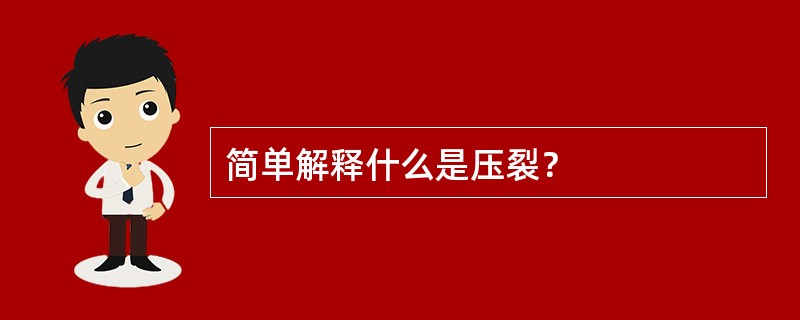 简单解释什么是压裂？